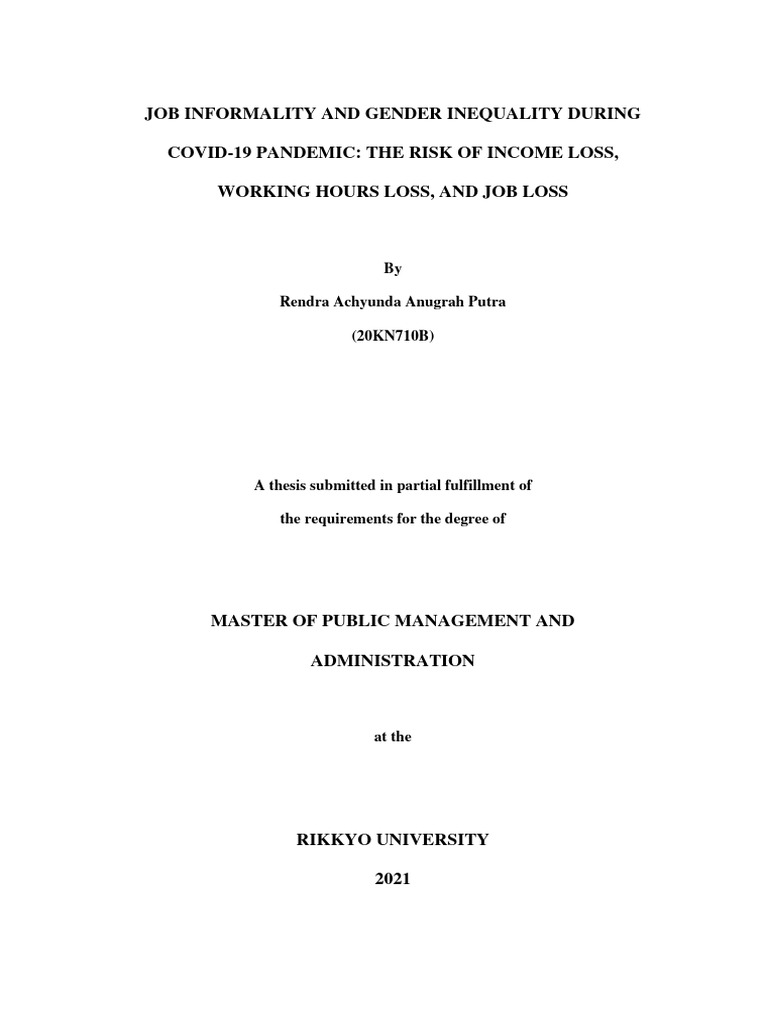 JOB INFORMALITY AND GENDER INEQUALITY DURING COVID-19 PANDEMIC: THE RISK OF INCOME LOSS, WORKING HOURS LOSS, AND JOB LOSS

By

Rendra Achyunda Anugrah Putra

(20KN710B)

A thesis submitted in partial fulfillment of the requirements for the degree of

MASTER OF PUBLIC MANAGEMENT AND ADMINISTRATION

at the

RIKKYO UNIVERSITY

2021